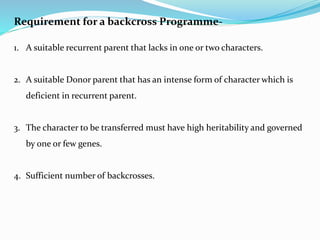 Requirement for a backcross Programme-

1. A suitable recurrent parent that lacks in one or two characters.

2. A suitable Donor parent that has an intense form of character which is deficient in recurrent parent.

3. The character to be transferred must have high heritability and governed by one or few genes.

4. Sufficient number of backcrosses.